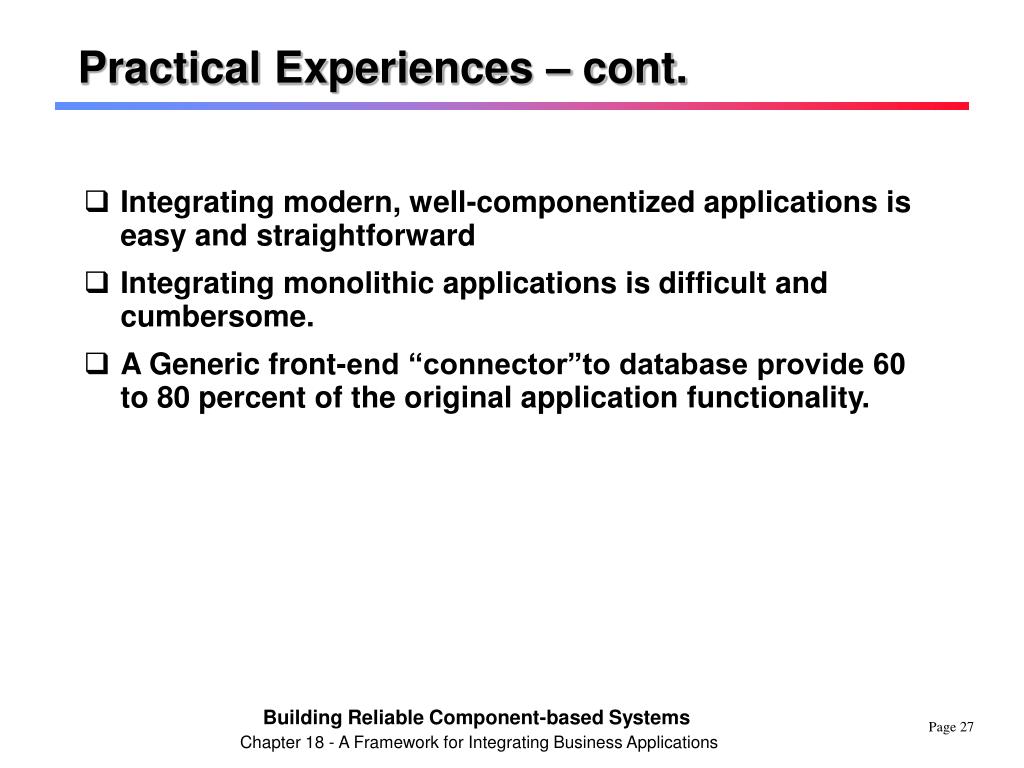 Practical Experiences – cont.

❑ Integrating modern, well-componentized applications is easy and straightforward

❑ Integrating monolithic applications is difficult and cumbersome.

❑ A Generic front-end “connector”to database provide 60 to 80 percent of the original application functionality.

Building Reliable Component-based Systems
Chapter 18 - A Framework for Integrating Business Applications

Page 27